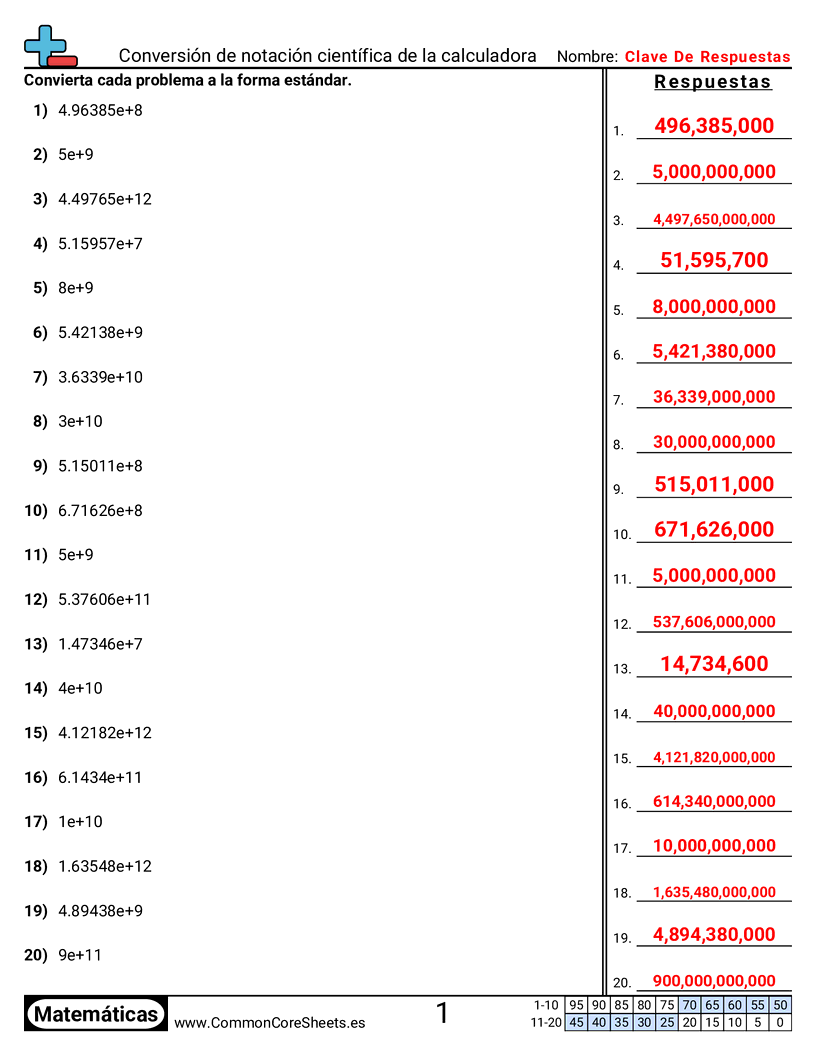 Conversión de notación científica de la calculadora Nombre: Clave De Respuestas

Convierta cada problema a la forma estándar.

1) 4.96385e+8
2) 5e+9
3) 4.49765e+12
4) 5.15957e+7
5) 8e+9
6) 5.42138e+9
7) 3.6339e+10
8) 3e+10
9) 5.15011e+8
10) 6.71626e+8
11) 5e+9
12) 5.37606e+11
13) 1.47346e+7
14) 4e+10
15) 4.12182e+12
16) 6.1434e+11
17) 1e+10
18) 1.63548e+12
19) 4.89438e+9
20) 9e+11

Respuestas

1. 496,385,000
2. 5,000,000,000
3. 4,497,650,000,000
4. 51,595,700
5. 8,000,000,000
6. 5,421,380,000
7. 36,339,000,000
8. 30,000,000,000
9. 515,011,000
10. 671,626,000
11. 5,000,000,000
12. 537,606,000,000
13. 14,734,600
14. 40,000,000,000
15. 4,121,820,000,000
16. 614,340,000,000
17. 10,000,000,000
18. 1,635,480,000,000
19. 4,894,380,000
20. 900,000,000,000

Matemáticas www.CommonCoreSheets.es 1

| 1-10 | 95 | 90 | 85 | 80 | 75 | 70 | 65 | 60 | 55 | 50 |
|---|---|---|---|---|---|---|---|---|---|---|
| 11-20 | 45 | 40 | 35 | 30 | 25 | 20 | 15 | 10 | 5 | 0 |